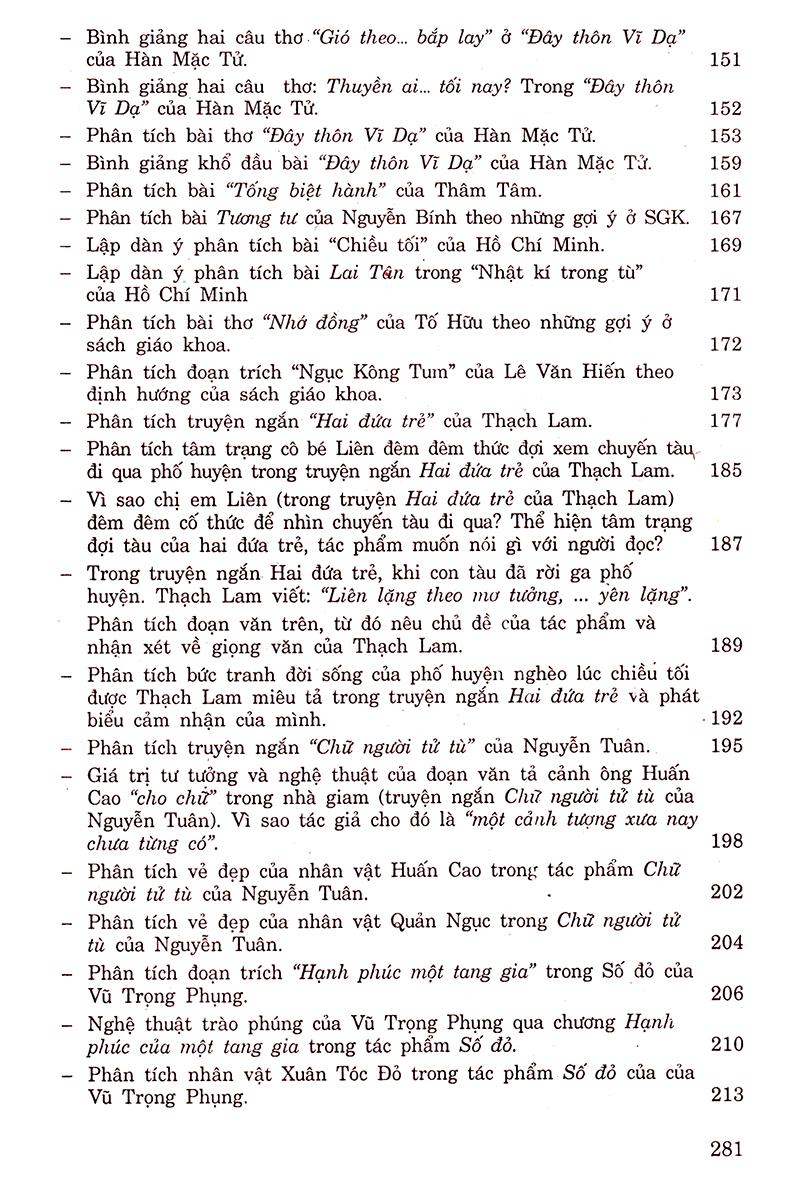 – Bình giảng hai câu thơ "Gió theo... bắp lay" ở "Đây thôn Vĩ Dạ" của Hàn Mặc Tử. 151

– Bình giảng hai câu thơ: Thuyền ai... tối nay? Trong "Đây thôn Vĩ Dạ" của Hàn Mặc Tử. 152

– Phân tích bài thơ "Đây thôn Vĩ Dạ" của Hàn Mặc Tử. 153

– Bình giảng khổ đầu bài "Đây thôn Vĩ Dạ" của Hàn Mặc Tử. 159

– Phân tích bài "Tống biệt hành" của Thâm Tâm. 161

– Phân tích bài Tương tư của Nguyễn Bính theo những gợi ý ở SGK. 167

– Lập dàn ý phân tích bài "Chiều tối" của Hồ Chí Minh. 169

– Lập dàn ý phân tích bài Lai Tân trong "Nhật kí trong tù" của Hồ Chí Minh 171

– Phân tích bài thơ "Nhớ đồng" của Tố Hữu theo những gợi ý ở sách giáo khoa. 172

– Phân tích đoạn trích "Ngục Kông Tum" của Lê Văn Hiến theo định hướng của sách giáo khoa. 173

– Phân tích truyện ngắn "Hai đứa trẻ" của Thạch Lam. 177

– Phân tích tâm trạng cô bé Liên đêm đêm thức đợi xem chuyến tàu đi qua phố huyện trong truyện ngắn Hai đứa trẻ của Thạch Lam. 185

– Vì sao chị em Liên (trong truyện Hai đứa trẻ của Thạch Lam) đêm đêm cố thức để nhìn chuyến tàu đi qua? Thể hiện tâm trạng đợi tàu của hai đứa trẻ, tác phẩm muốn nói gì với người đọc? 187

– Trong truyện ngắn Hai đứa trẻ, khi con tàu đã rời ga phố huyện. Thạch Lam viết: "Liên lặng theo mơ tưởng, ... yên lặng". Phân tích đoạn văn trên, từ đó nêu chủ đề của tác phẩm và nhận xét về giọng văn của Thạch Lam. 189

– Phân tích bức tranh đời sống của phố huyện nghèo lúc chiều tối được Thạch Lam miêu tả trong truyện ngắn Hai đứa trẻ và phát biểu cảm nhận của mình. 192

– Phân tích truyện ngắn "Chữ người tử tù" của Nguyễn Tuân. 195

– Giá trị tư tưởng và nghệ thuật của đoạn văn tả cảnh ông Huấn Cao "cho chữ" trong nhà giam (truyện ngắn Chữ người tử tù của Nguyễn Tuân). Vì sao tác giả cho đó là "một cảnh tượng xưa nay chưa từng có". 198

– Phân tích vẻ đẹp của nhân vật Huấn Cao trong tác phẩm Chữ người tử tù của Nguyễn Tuân. 202

– Phân tích vẻ đẹp của nhân vật Quản Ngục trong Chữ người tử tù của Nguyễn Tuân. 204

– Phân tích đoạn trích "Hạnh phúc một tang gia" trong Số đỏ của Vũ Trọng Phụng. 206

– Nghệ thuật trào phúng của Vũ Trọng Phụng qua chương Hạnh phúc của một tang gia trong tác phẩm Số đỏ. 210

– Phân tích nhân vật Xuân Tóc Đỏ trong tác phẩm Số đỏ của của Vũ Trọng Phụng. 213

281